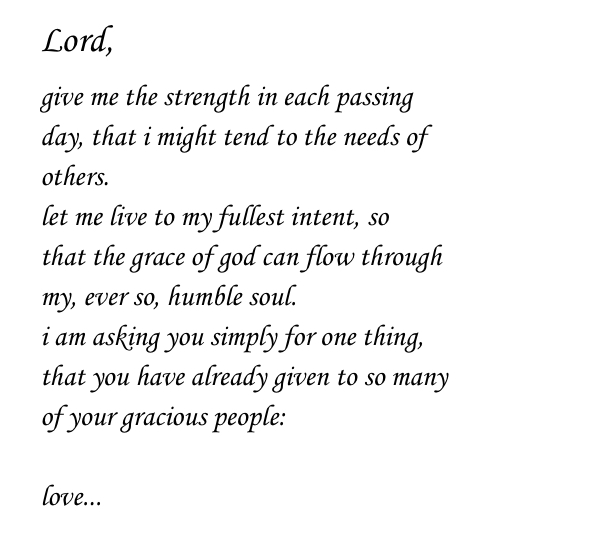 Lord,

give me the strength in each passing day, that i might tend to the needs of others.
let me live to my fullest intent, so that the grace of god can flow through my, ever so, humble soul.
i am asking you simply for one thing, that you have already given to so many of your gracious people:

love...